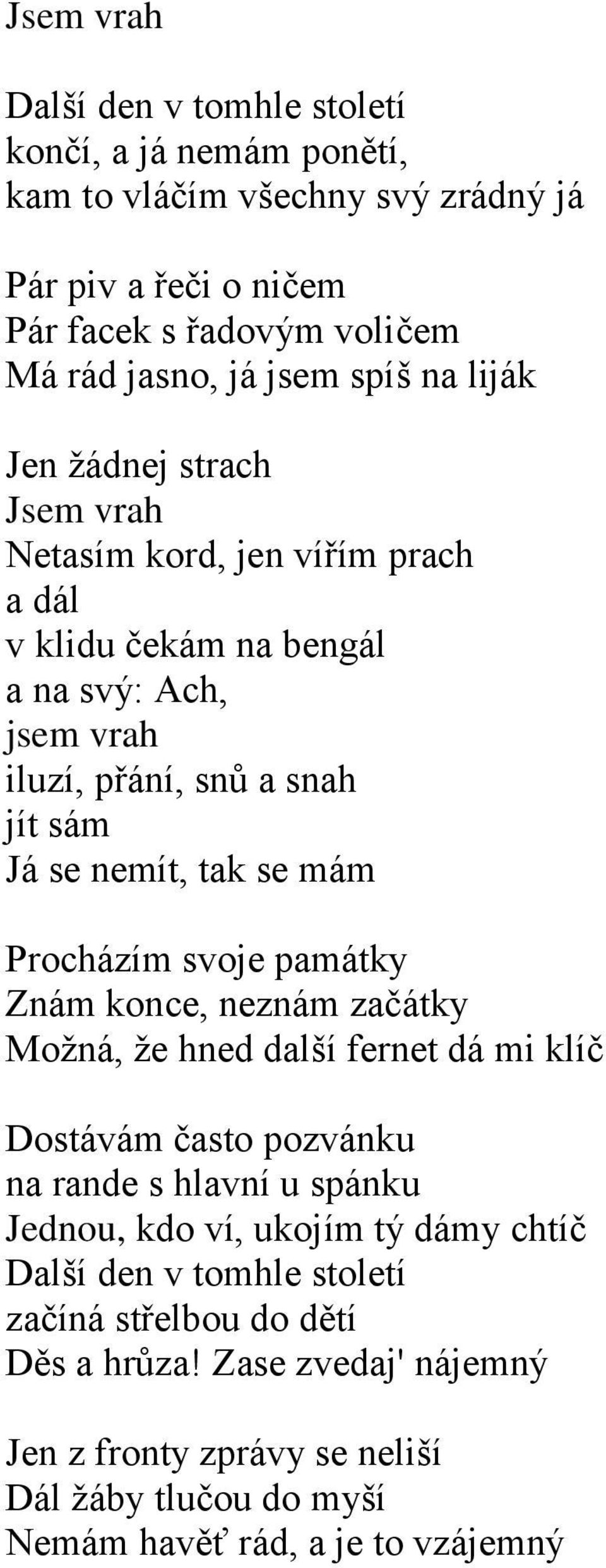 Jsem vrah

Další den v tomhle století
končí, a já nemám ponětí,
kam to vláčím všechny svý zrádný já

Pár piv a řeči o ničem
Pár facek s řadovým voličem
Má rád jasno, já jsem spíš na liják

Jen žádnej strach
Jsem vrah
Netasím kord, jen vířím prach
a dál
v klidu čekám na bengál
a na svý: Ach,
jsem vrah
iluzí, přání, snů a snah
jít sám
Já se nemít, tak se mám

Procházím svoje památky
Znám konce, neznám začátky
Možná, že hned další fernet dá mi klíč

Dostávám často pozvánku
na rande s hlavní u spánku
Jednou, kdo ví, ukojím tý dámy chtíč
Další den v tomhle století
začíná střelbou do dětí
Děs a hrůza! Zase zvedaj' nájemný

Jen z fronty zprávy se neliší
Dál žáby tlučou do myší
Nemám havěť rád, a je to vzájemný